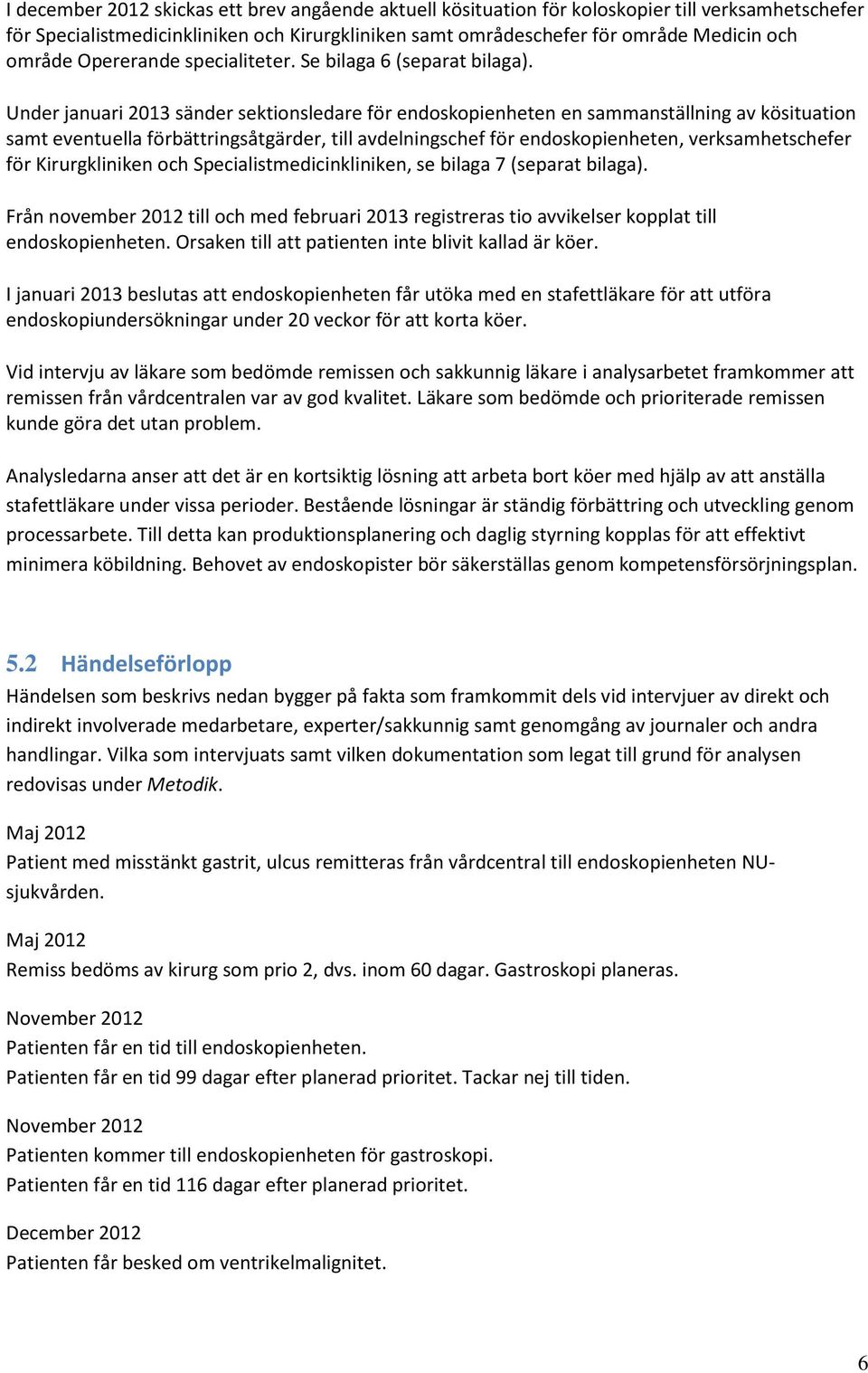 I december 2012 skickas ett brev angående aktuell kösituation för koloskopier till verksamhetschefer för Specialistmedicinkliniken och Kirurgkliniken samt områdeschefer för område Medicin och område Opererande specialiteter. Se bilaga 6 (separat bilaga).

Under januari 2013 sänder sektionsledare för endoskopienheten en sammanställning av kösituation samt eventuella förbättringsåtgärder, till avdelningschef för endoskopienheten, verksamhetschefer för Kirurgkliniken och Specialistmedicinkliniken, se bilaga 7 (separat bilaga).

Från november 2012 till och med februari 2013 registreras tio avvikelser kopplat till endoskopienheten. Orsaken till att patienten inte blivit kallad är köer.

I januari 2013 beslutas att endoskopienheten får utöka med en stafettläkare för att utföra endoskopiundersökningar under 20 veckor för att korta köer.

Vid intervju av läkare som bedömde remissen och sakkunnig läkare i analysarbetet framkommer att remissen från vårdcentralen var av god kvalitet. Läkare som bedömde och prioriterade remissen kunde göra det utan problem.

Analysledarna anser att det är en kortsiktig lösning att arbeta bort köer med hjälp av att anställa stafettläkare under vissa perioder. Bestående lösningar är ständig förbättring och utveckling genom processarbete. Till detta kan produktionsplanering och daglig styrning kopplas för att effektivt minimera köbildning. Behovet av endoskopister bör säkerställas genom kompetensförsörjningsplan.

5.2 Händelseförlopp

Händelsen som beskrivs nedan bygger på fakta som framkommit dels vid intervjuer av direkt och indirekt involverade medarbetare, experter/sakkunnig samt genomgång av journaler och andra handlingar. Vilka som intervjuats samt vilken dokumentation som legat till grund för analysen redovisas under Metodik.

Maj 2012
Patient med misstänkt gastrit, ulcus remitteras från vårdcentral till endoskopienheten NU-sjukvården.

Maj 2012
Remiss bedöms av kirurg som prio 2, dvs. inom 60 dagar. Gastroskopi planeras.

November 2012
Patienten får en tid till endoskopienheten.
Patienten får en tid 99 dagar efter planerad prioritet. Tackar nej till tiden.

November 2012
Patienten kommer till endoskopienheten för gastroskopi.
Patienten får en tid 116 dagar efter planerad prioritet.

December 2012
Patienten får besked om ventrikelmalignitet.

6